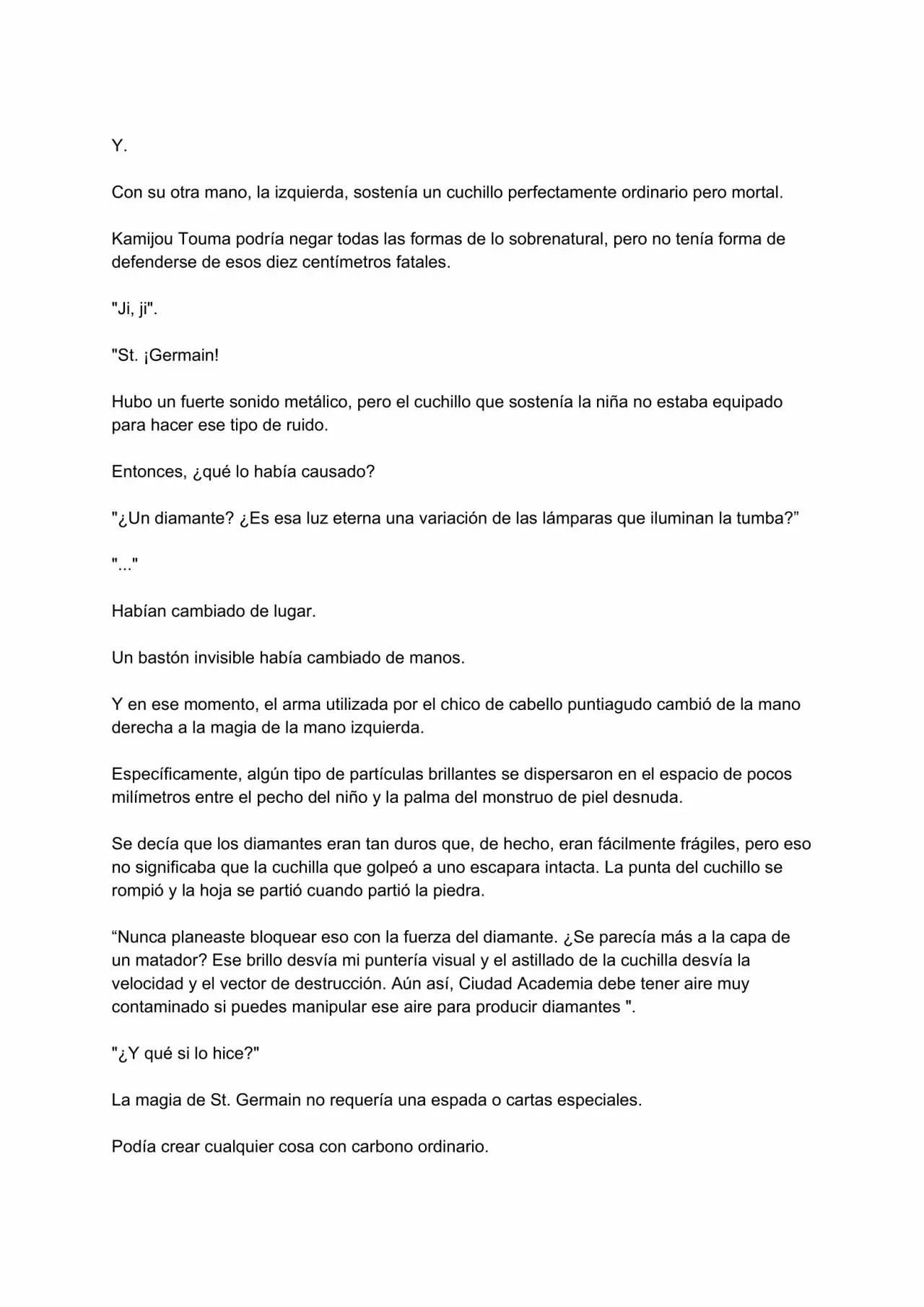 Y.

Con su otra mano, la izquierda, sostenía un cuchillo perfectamente ordinario pero mortal.

Kamijou Touma podría negar todas las formas de lo sobrenatural, pero no tenía forma de defenderse de esos diez centímetros fatales.

"Ji, ji".

"St. ¡Germain!

Hubo un fuerte sonido metálico, pero el cuchillo que sostenía la niña no estaba equipado para hacer ese tipo de ruido.

Entonces, ¿qué lo había causado?

"¿Un diamante? ¿Es esa luz eterna una variación de las lámparas que iluminan la tumba?”

"..."

Habían cambiado de lugar.

Un bastón invisible había cambiado de manos.

Y en ese momento, el arma utilizada por el chico de cabello puntiagudo cambió de la mano derecha a la magia de la mano izquierda.

Específicamente, algún tipo de partículas brillantes se dispersaron en el espacio de pocos milímetros entre el pecho del niño y la palma del monstruo de piel desnuda.

Se decía que los diamantes eran tan duros que, de hecho, eran fácilmente frágiles, pero eso no significaba que la cuchilla que golpeó a uno escapara intacta. La punta del cuchillo se rompió y la hoja se partió cuando partió la piedra.

“Nunca planeaste bloquear eso con la fuerza del diamante. ¿Se parecía más a la capa de un matador? Ese brillo desvía mi puntería visual y el astillado de la cuchilla desvía la velocidad y el vector de destrucción. Aún así, Ciudad Academia debe tener aire muy contaminado si puedes manipular ese aire para producir diamantes ".

"¿Y qué si lo hice?"

La magia de St. Germain no requería una espada o cartas especiales.

Podía crear cualquier cosa con carbono ordinario.